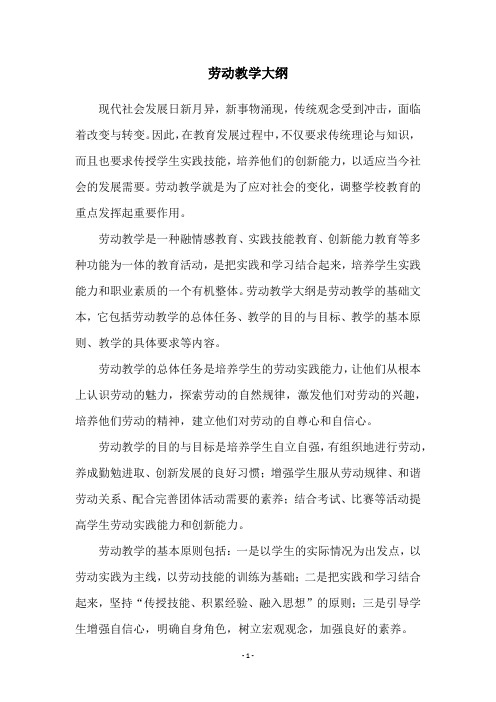 劳动教学大纲

现代社会发展日新月异，新事物涌现，传统观念受到冲击，面临着改变与转变。因此，在教育发展过程中，不仅要求传统理论与知识，而且也要求传授学生实践技能，培养他们的创新能力，以适应当今社会的发展需要。劳动教学就是为了应对社会的变化，调整学校教育的重点发挥起重要作用。

劳动教学是一种融情感教育、实践技能教育、创新能力教育等多种功能为一体的教育活动，是把实践和学习结合起来，培养学生实践能力和职业素质的一个有机整体。劳动教学大纲是劳动教学的基础文本，它包括劳动教学的总体任务、教学的目的与目标、教学的基本原则、教学的具体要求等内容。

劳动教学的总体任务是培养学生的劳动实践能力，让他们从根本上认识劳动的魅力，探索劳动的自然规律，激发他们对劳动的兴趣，培养他们劳动的精神，建立他们对劳动的自尊心和自信心。

劳动教学的目的与目标是培养学生自立自强，有组织地进行劳动，养成勤勉进取、创新发展的良好习惯；增强学生服从劳动规律、和谐劳动关系、配合完善团体活动需要的素养；结合考试、比赛等活动提高学生劳动实践能力和创新能力。

劳动教学的基本原则包括：一是以学生的实际情况为出发点，以劳动实践为主线，以劳动技能的训练为基础；二是把实践和学习结合起来，坚持“传授技能、积累经验、融入思想”的原则；三是引导学生增强自信心，明确自身角色，树立宏观观念，加强良好的素养。

- 1 -